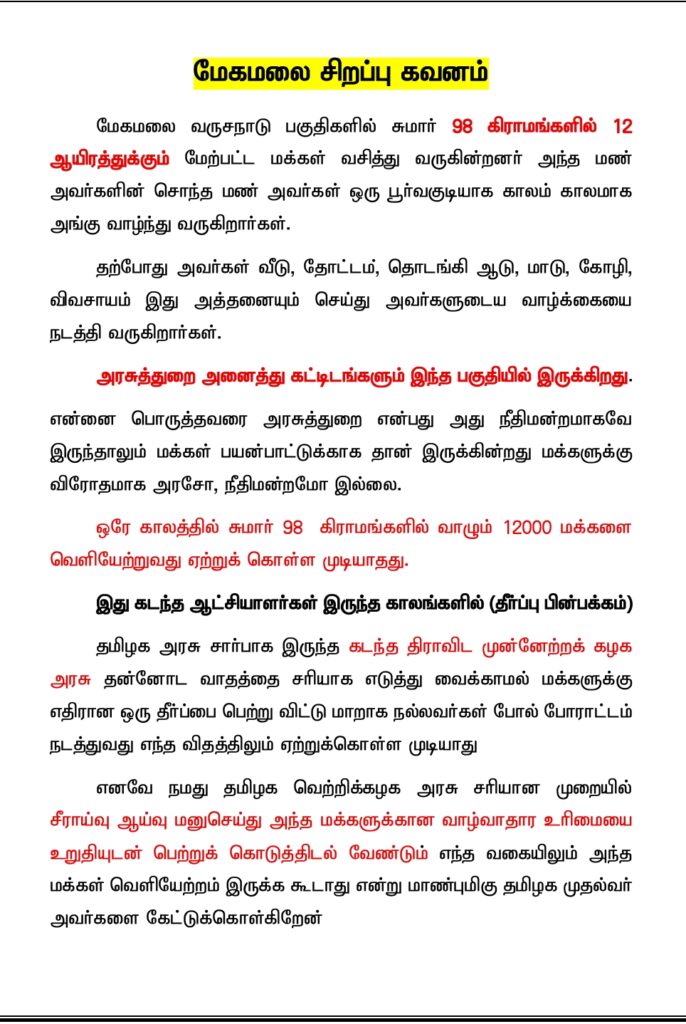 மேகமலை சிறப்பு கவனம்

மேகமலை வருசநாடு பகுதிகளில் சுமார் 98 கிராமங்களில் 12 ஆயிரத்துக்கும் மேற்பட்ட மக்கள் வசித்து வருகின்றனர் அந்த மண் அவர்களின் சொந்த மண் அவர்கள் ஒரு பூர்வகுடியாக காலம் காலமாக அங்கு வாழ்ந்து வருகிறார்கள்.

தற்போது அவர்கள் வீடு, தோட்டம், தொடங்கி ஆடு, மாடு, கோழி, விவசாயம் இது அத்தனையும் செய்து அவர்களுடைய வாழ்க்கையை நடத்தி வருகிறார்கள்.

அரசுத்துறை அனைத்து கட்டிடங்களும் இந்த பகுதியில் இருக்கிறது.

என்னை பொருத்தவரை அரசுத்துறை என்பது அது நீதிமன்றமாகவே இருந்தாலும் மக்கள் பயன்பாட்டுக்காக தான் இருக்கின்றது மக்களுக்கு விரோதமாக அரசோ, நீதிமன்றமோ இல்லை.

ஒரே காலத்தில் சுமார் 98 கிராமங்களில் வாழும் 12000 மக்களை வெளியேற்றுவது ஏற்றுக் கொள்ள முடியாதது.

இது கடந்த ஆட்சியாளர்கள் இருந்த காலங்களில் (தீர்ப்பு பின்பக்கம்)

தமிழக அரசு சார்பாக இருந்த கடந்த திராவிட முன்னேற்றக் கழக அரசு தன்னோட வாதத்தை சரியாக எடுத்து வைக்காமல் மக்களுக்கு எதிரான ஒரு தீர்ப்பை பெற்று விட்டு மாறாக நல்லவர்கள் போல் போராட்டம் நடத்துவது எந்த விதத்திலும் ஏற்றுக்கொள்ள முடியாது

எனவே நமது தமிழக வெற்றிக்கழக அரசு சரியான முறையில் சீராய்வு ஆய்வு மனுசெய்து அந்த மக்களுக்கான வாழ்வாதார உரிமையை உறுதியுடன் பெற்றுக் கொடுத்திடல் வேண்டும் எந்த வகையிலும் அந்த மக்கள் வெளியேற்றம் இருக்க கூடாது என்று மாண்புமிகு தமிழக முதல்வர் அவர்களை கேட்டுக்கொள்கிறேன்